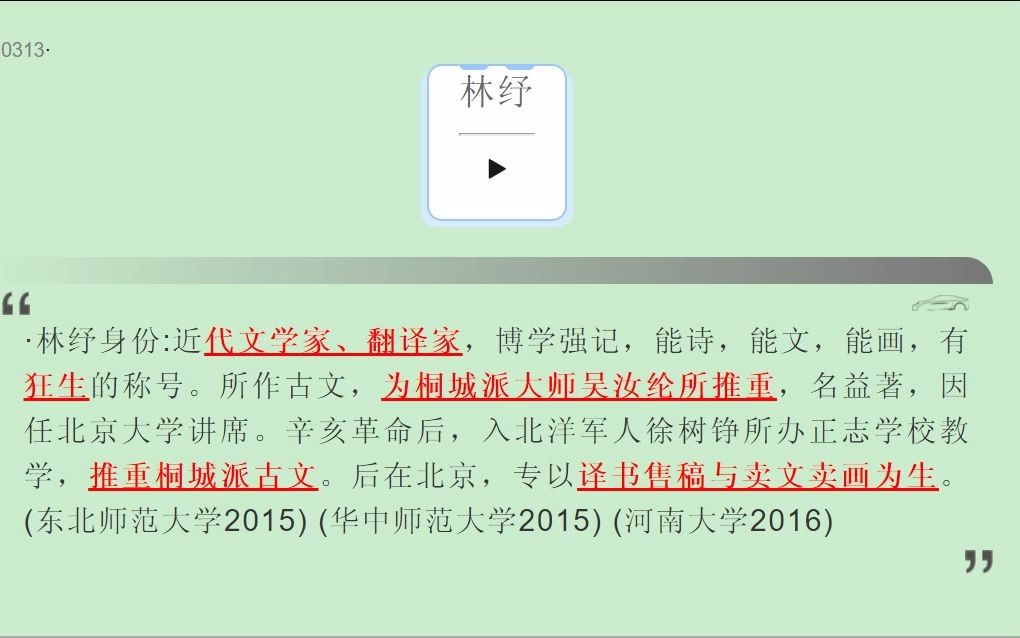 0313·

林纾

“

·林纾身份:近代文学家、翻译家，博学强记，能诗，能文，能画，有狂生的称号。所作古文，为桐城派大师吴汝纶所推重，名益著，因任北京大学讲席。辛亥革命后，入北洋军人徐树铮所办正志学校教学，推重桐城派古文。后在北京，专以译书售稿与卖文卖画为生。(东北师范大学2015) (华中师范大学2015) (河南大学2016)

”